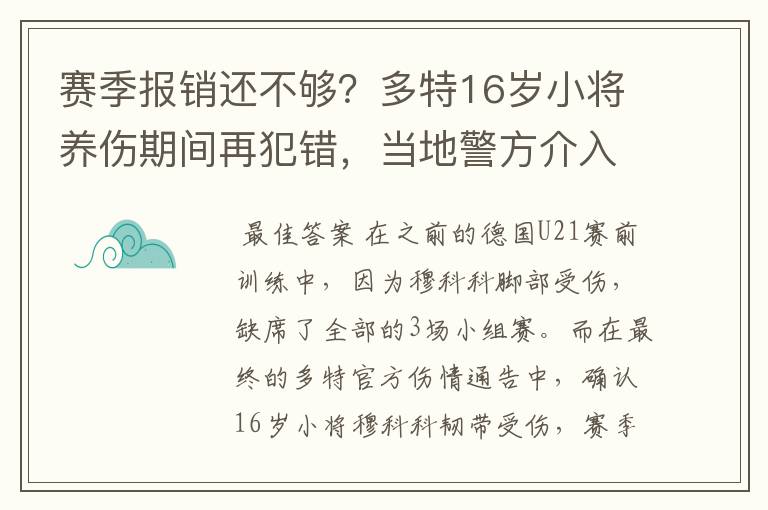 赛季报销还不够？多特16岁小将养伤期间再犯错，当地警方介入

最佳答案 在之前的德国U21赛前训练中，因为穆科科脚部受伤，缺席了全部的3场小组赛。而在最终的多特官方伤情通告中，确认16岁小将穆科科韧带受伤，赛季